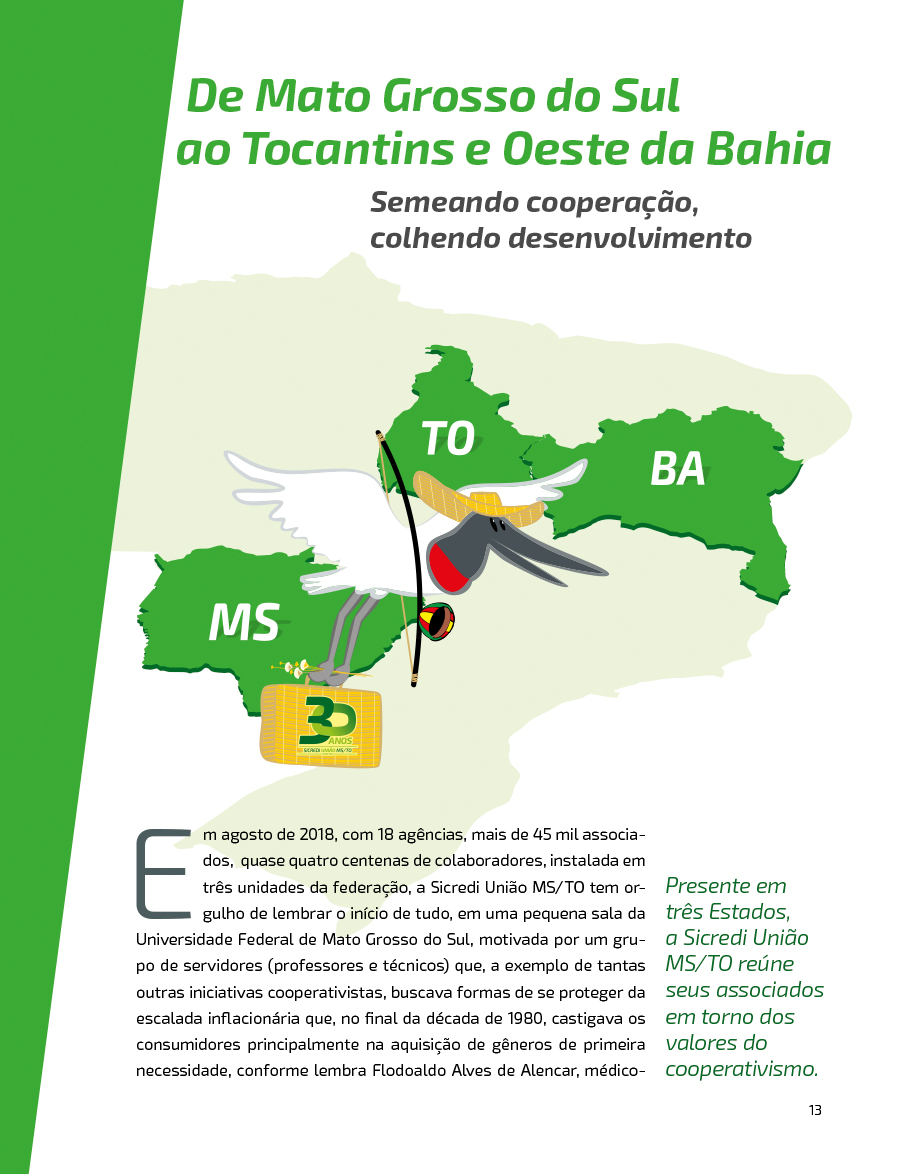 De Mato Grosso do Sul ao Tocantins e Oeste da Bahia

Semeando cooperação, colhendo desenvolvimento

TO

BA

MS

30 ANOS
SICREDI UNIÃO MS/TO

Em agosto de 2018, com 18 agências, mais de 45 mil associados, quase quatro centenas de colaboradores, instalada em três unidades da federação, a Sicredi União MS/TO tem orgulho de lembrar o início de tudo, em uma pequena sala da Universidade Federal de Mato Grosso do Sul, motivada por um grupo de servidores (professores e técnicos) que, a exemplo de tantas outras iniciativas cooperativistas, buscava formas de se proteger da escalada inflacionária que, no final da década de 1980, castigava os consumidores principalmente na aquisição de gêneros de primeira necessidade, conforme lembra Flodoaldo Alves de Alencar, médico-

Presente em três Estados, a Sicredi União MS/TO reúne seus associados em torno dos valores do cooperativismo.

13